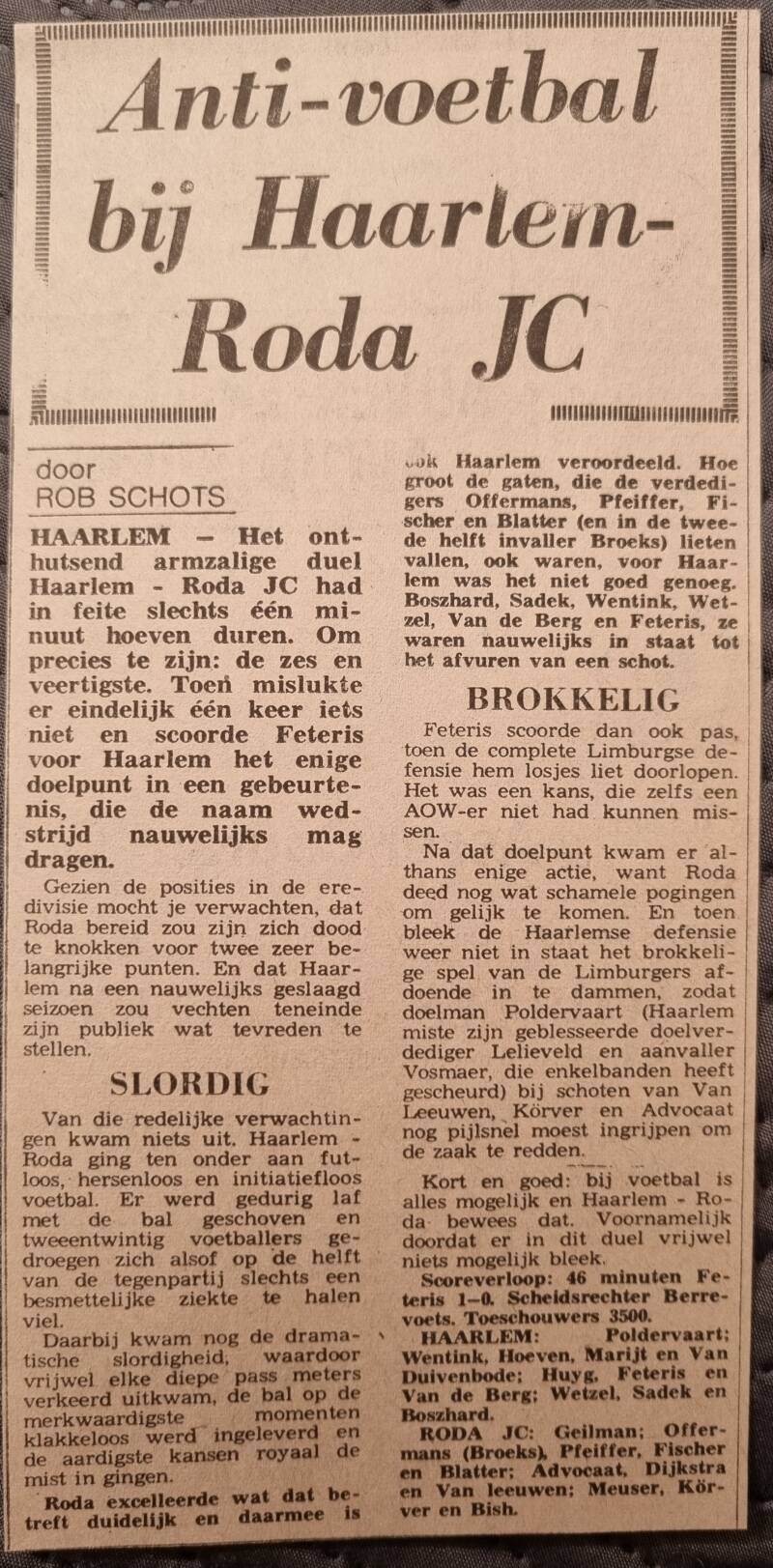 Anti-voetbal bij Haarlem-Roda JC

door
ROB SCHOTS

HAARLEM — Het onthutsend armzalige duel Haarlem - Roda JC had in feite slechts één minuut hoeven duren. Om precies te zijn: de zes en veertigste. Toen mislukte er eindelijk één keer iets niet en scoorde Feteris voor Haarlem het enige doelpunt in een gebeurtenis, die de naam wedstrijd nauwelijks mag dragen.

Gezien de posities in de eredivisie mocht je verwachten, dat Roda bereid zou zijn zich dood te knokken voor twee zeer belangrijke punten. En dat Haarlem na een nauwelijks geslaagd seizoen zou vechten teneinde zijn publiek wat tevreden te stellen.

SLORDIG

Van die redelijke verwachtingen kwam niets uit. Haarlem - Roda ging ten onder aan futloos, hersenloos en initiatiefloos voetbal. Er werd gedurig laf met de bal geschoven en tweeentwintig voetballers gedroegen zich alsof op de helft van de tegenpartij slechts een besmettelijke ziekte te halen viel.

Daarbij kwam nog de dramatische slordigheid, waardoor vrijwel elke diepe pass meters verkeerd uitkwam, de bal op de merkwaardigste momenten klakkeloos werd ingeleverd en de aardigste kansen royaal de mist in gingen.

Roda excelleerde wat dat betreft duidelijk en daarmee is ook Haarlem veroordeeld. Hoe groot de gaten, die de verdedigers Offermans, Pfeiffer, Fischer en Blatter (en in de tweede helft invaller Broeks) lieten vallen, ook waren, voor Haarlem was het niet goed genoeg. Boszhard, Sadek, Wentink, Wetzel, Van de Berg en Feteris, ze waren nauwelijks in staat tot het afvuren van een schot.

BROKKELIG

Feteris scoorde dan ook pas, toen de complete Limburgse defensie hem losjes liet doorlopen. Het was een kans, die zelfs een AOW-er niet had kunnen missen.

Na dat doelpunt kwam er althans enige actie, want Roda deed nog wat schamele pogingen om gelijk te komen. En toen bleek de Haarlemse defensie weer niet in staat het brokkelige spel van de Limburgers afdoende in te dammen, zodat doelman Poldervaart (Haarlem miste zijn geblesseerde doelverdediger Lelieveld en aanvaller Vosmaer, die enkelbanden heeft gescheurd) bij schoten van Van Leeuwen, Körver en Advocaat nog pijlsnel moest ingrijpen om de zaak te redden.

Kort en goed: bij voetbal is alles mogelijk en Haarlem - Roda bewees dat. Voornamelijk doordat er in dit duel vrijwel niets mogelijk bleek.

Scoreverloop: 46 minuten Feteris 1—0. Scheidsrechter Berrevoets. Toeschouwers 3500.

HAARLEM: Poldervaart; Wentink, Hoeven, Marijt en Van Duivenbode; Huyg, Feteris en Van de Berg; Wetzel, Sadek en Boszhard.

RODA JC: Geilman; Offermans (Broeks), Pfeiffer, Fischer en Blatter; Advocaat, Dijkstra en Van leeuwen; Meuser, Körver en Bish.